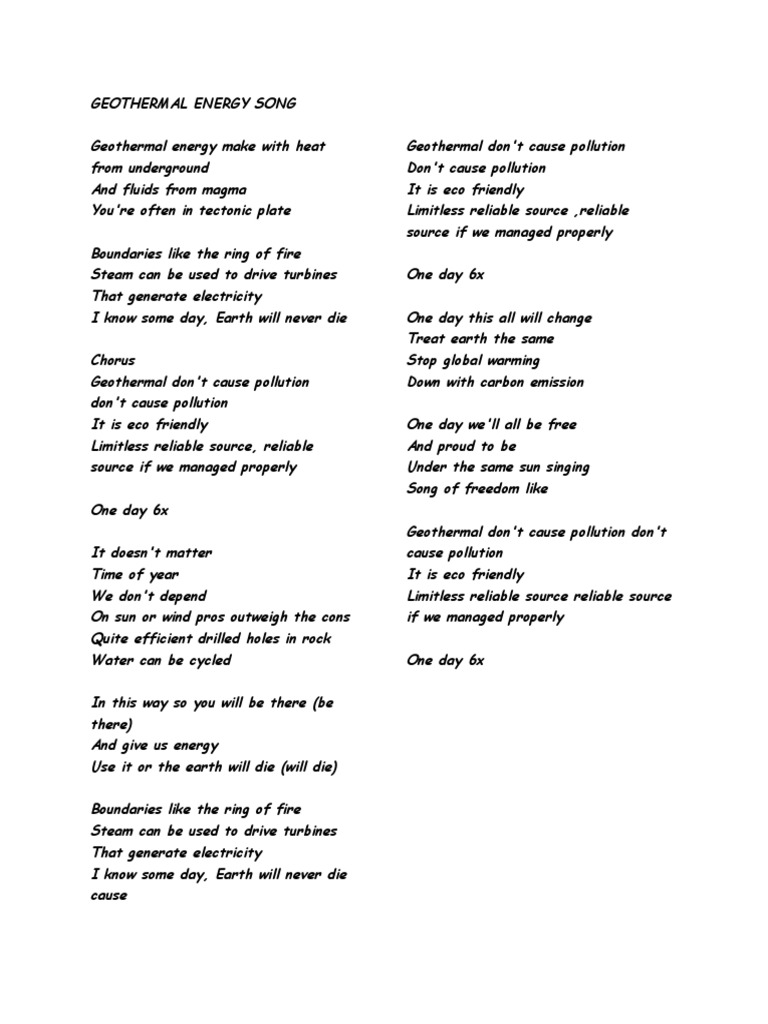 GEOTHERMAL ENERGY SONG

Geothermal energy make with heat from underground
And fluids from magma
You're often in tectonic plate

Boundaries like the ring of fire
Steam can be used to drive turbines
That generate electricity
I know some day, Earth will never die

Chorus
Geothermal don't cause pollution
don't cause pollution
It is eco friendly
Limitless reliable source, reliable source if we managed properly

One day 6x

It doesn't matter
Time of year
We don't depend
On sun or wind pros outweigh the cons
Quite efficient drilled holes in rock
Water can be cycled

In this way so you will be there (be there)
And give us energy
Use it or the earth will die (will die)

Boundaries like the ring of fire
Steam can be used to drive turbines
That generate electricity
I know some day, Earth will never die cause

Geothermal don't cause pollution
Don't cause pollution
It is eco friendly
Limitless reliable source ,reliable source if we managed properly

One day 6x

One day this all will change
Treat earth the same
Stop global warming
Down with carbon emission

One day we'll all be free
And proud to be
Under the same sun singing
Song of freedom like

Geothermal don't cause pollution don't cause pollution
It is eco friendly
Limitless reliable source reliable source if we managed properly

One day 6x